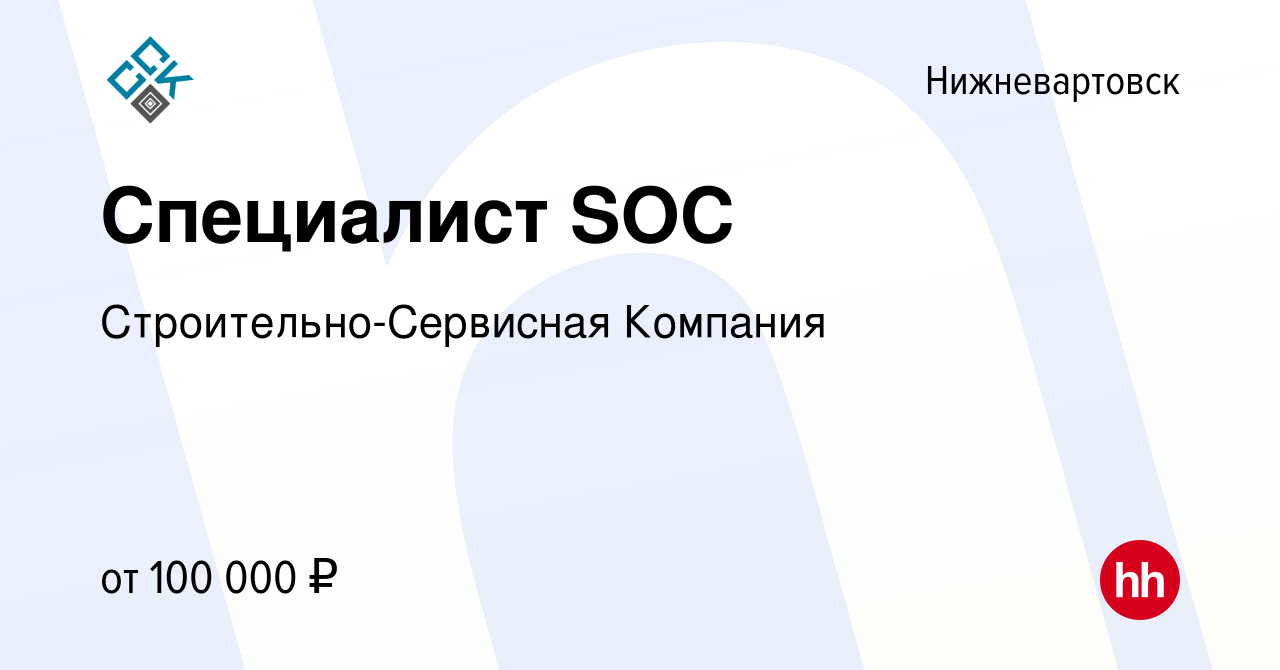 ССК

Нижневартовск

Специалист SOC

Строительно-Сервисная Компания

от 100 000 ₽

hh